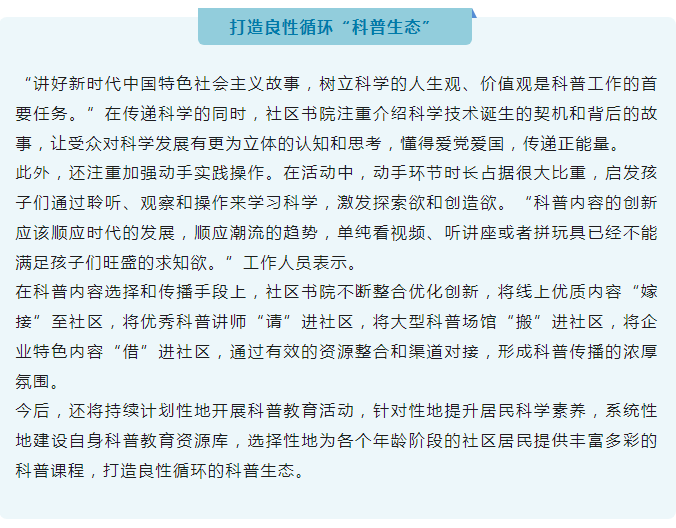 打造良性循环“科普生态”

“讲好新时代中国特色社会主义故事，树立科学的人生观、价值观是科普工作的首要任务。”在传递科学的同时，社区书院注重介绍科学技术诞生的契机和背后的故事，让受众对科学发展有更为立体的认知和思考，懂得爱党爱国，传递正能量。

此外，还注重加强动手实践操作。在活动中，动手环节时长占据很大比重，启发孩子们通过聆听、观察和操作来学习科学，激发探索欲和创造欲。“科普内容的创新应该顺应时代的发展，顺应潮流的趋势，单纯看视频、听讲座或者拼玩具已经不能满足孩子们旺盛的求知欲。”工作人员表示。

在科普内容选择和传播手段上，社区书院不断整合优化创新，将线上优质内容“嫁接”至社区，将优秀科普讲师“请”进社区，将大型科普场馆“搬”进社区，将企业特色内容“借”进社区，通过有效的资源整合和渠道对接，形成科普传播的浓厚氛围。

今后，还将持续计划性地开展科普教育活动，针对性地提升居民科学素养，系统性地建设自身科普教育资源库，选择性地为各个年龄阶段的社区居民提供丰富多彩的科普课程，打造良性循环的科普生态。